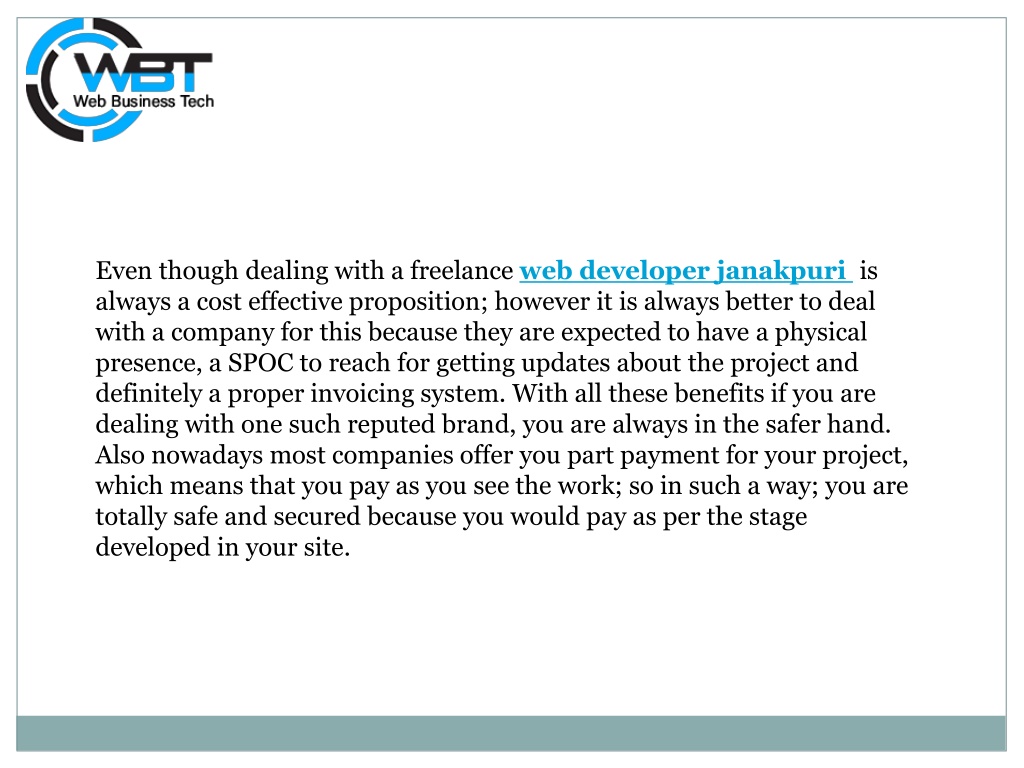 WBT
Web Business Tech

Even though dealing with a freelance web developer janakpuri is always a cost effective proposition; however it is always better to deal with a company for this because they are expected to have a physical presence, a SPOC to reach for getting updates about the project and definitely a proper invoicing system. With all these benefits if you are dealing with one such reputed brand, you are always in the safer hand. Also nowadays most companies offer you part payment for your project, which means that you pay as you see the work; so in such a way; you are totally safe and secured because you would pay as per the stage developed in your site.